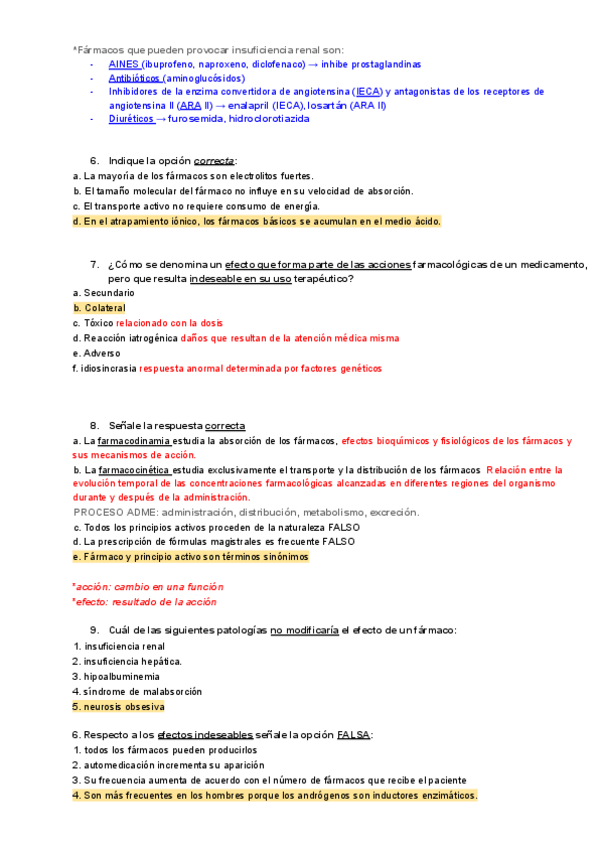 *Fármacos que pueden provocar insuficiencia renal son:
- AINES (ibuprofeno, naproxeno, diclofenaco) → inhibe prostaglandinas
- Antibióticos (aminoglucósidos)
- Inhibidores de la enzima convertidora de angiotensina (IECA) y antagonistas de los receptores de angiotensina II (ARA II) → enalapril (IECA), losartán (ARA II)
- Diuréticos → furosemida, hidroclorotiazida

6. Indique la opción correcta:
a. La mayoría de los fármacos son electrolitos fuertes.
b. El tamaño molecular del fármaco no influye en su velocidad de absorción.
c. El transporte activo no requiere consumo de energía.
d. En el atrapamiento iónico, los fármacos básicos se acumulan en el medio ácido.

7. ¿Cómo se denomina un efecto que forma parte de las acciones farmacológicas de un medicamento, pero que resulta indeseable en su uso terapéutico?
a. Secundario
b. Colateral
c. Tóxico relacionado con la dosis
d. Reacción iatrogénica daños que resultan de la atención médica misma
e. Adverso
f. idiosincrasia respuesta anormal determinada por factores genéticos

8. Señale la respuesta correcta
a. La farmacodinamia estudia la absorción de los fármacos, efectos bioquímicos y fisiológicos de los fármacos y sus mecanismos de acción.
b. La farmacocinética estudia exclusivamente el transporte y la distribución de los fármacos Relación entre la evolución temporal de las concentraciones farmacológicas alcanzadas en diferentes regiones del organismo durante y después de la administración.
PROCESO ADME: administración, distribución, metabolismo, excreción.
c. Todos los principios activos proceden de la naturaleza FALSO
d. La prescripción de fórmulas magistrales es frecuente FALSO
e. Fármaco y principio activo son términos sinónimos

*acción: cambio en una función
*efecto: resultado de la acción

9. Cuál de las siguientes patologías no modificaría el efecto de un fármaco:
1. insuficiencia renal
2. insuficiencia hepática.
3. hipoalbuminemia
4. síndrome de malabsorción
5. neurosis obsesiva

6. Respecto a los efectos indeseables señale la opción FALSA:
1. todos los fármacos pueden producirlos
2. automedicación incrementa su aparición
3. Su frecuencia aumenta de acuerdo con el número de fármacos que recibe el paciente
4. Son más frecuentes en los hombres porque los andrógenos son inductores enzimáticos.